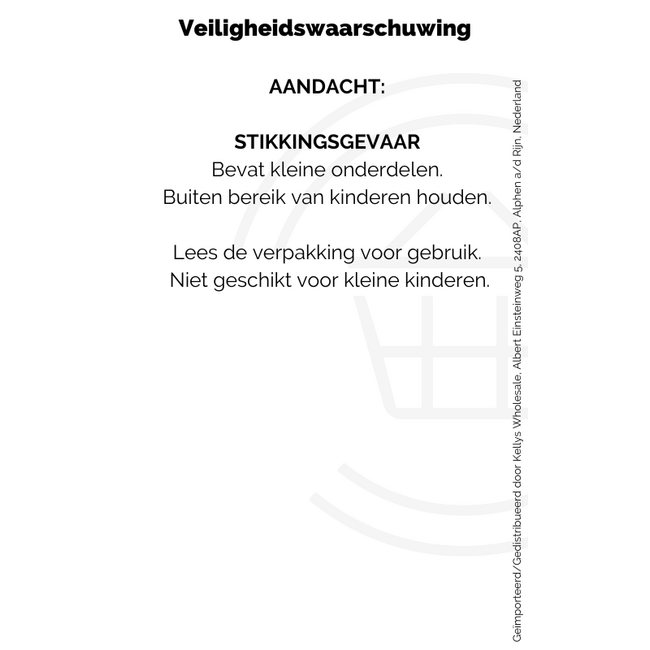 Veiligheidswaarschuwing

AANDACHT:

STIKKINGSGEVAAR
Bevat kleine onderdelen.
Buiten bereik van kinderen houden.

Lees de verpakking voor gebruik.
Niet geschikt voor kleine kinderen.

Geïmporteerd/Gedistribueerd door Kellys Wholesale, Albert Einsteinweg 5, 2408AP, Alphen a/d Rijn, Nederland